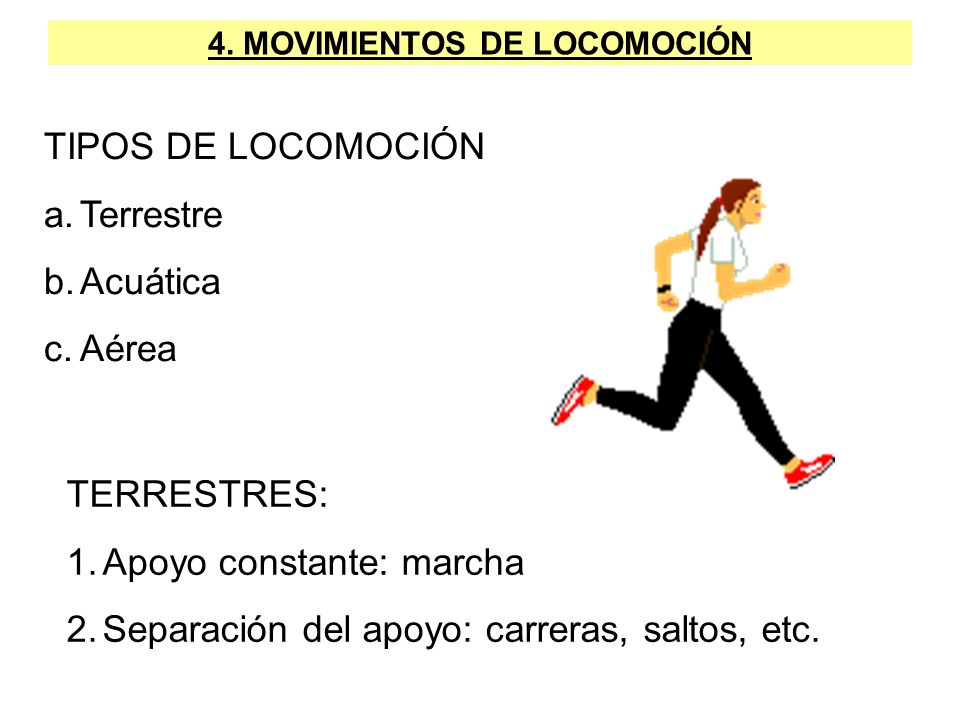 4. MOVIMIENTOS DE LOCOMOCIÓN

TIPOS DE LOCOMOCIÓN

a. Terrestre

b. Acuática

c. Aérea

TERRESTRES:

1. Apoyo constante: marcha

2. Separación del apoyo: carreras, saltos, etc.